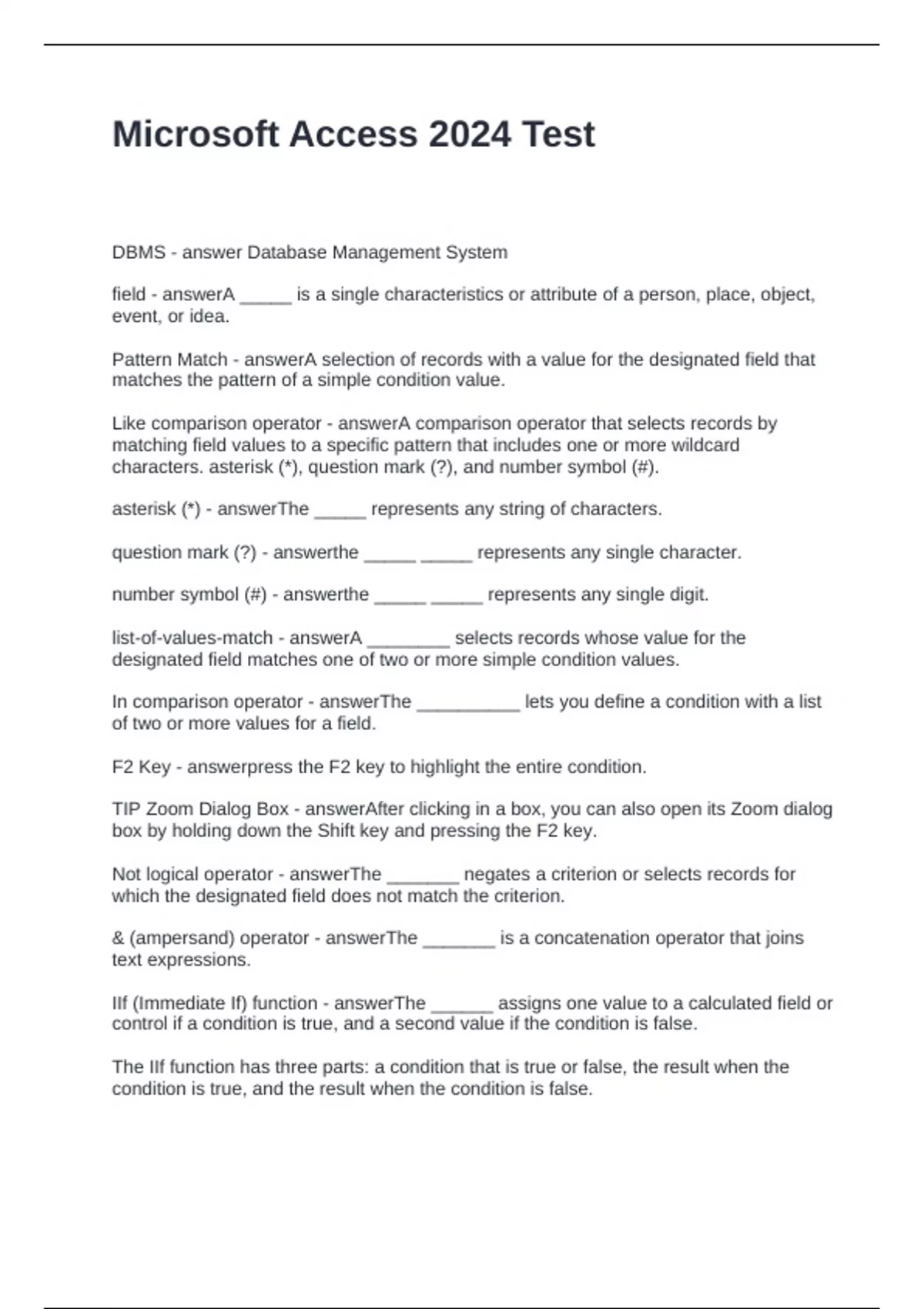 Microsoft Access 2024 Test

DBMS - answer Database Management System

field - answerA _____ is a single characteristics or attribute of a person, place, object, event, or idea.

Pattern Match - answerA selection of records with a value for the designated field that matches the pattern of a simple condition value.

Like comparison operator - answerA comparison operator that selects records by matching field values to a specific pattern that includes one or more wildcard characters. asterisk (*), question mark (?), and number symbol (#).

asterisk (*) - answerThe _____ represents any string of characters.

question mark (?) - answerthe _____ _____ represents any single character.

number symbol (#) - answerthe _____ _____ represents any single digit.

list-of-values-match - answerA ________ selects records whose value for the designated field matches one of two or more simple condition values.

In comparison operator - answerThe __________ lets you define a condition with a list of two or more values for a field.

F2 Key - answerpress the F2 key to highlight the entire condition.

TIP Zoom Dialog Box - answerAfter clicking in a box, you can also open its Zoom dialog box by holding down the Shift key and pressing the F2 key.

Not logical operator - answerThe _______ negates a criterion or selects records for which the designated field does not match the criterion.

& (ampersand) operator - answerThe _______ is a concatenation operator that joins text expressions.

IIf (Immediate If) function - answerThe ______ assigns one value to a calculated field or control if a condition is true, and a second value if the condition is false.

The IIf function has three parts: a condition that is true or false, the result when the condition is true, and the result when the condition is false.